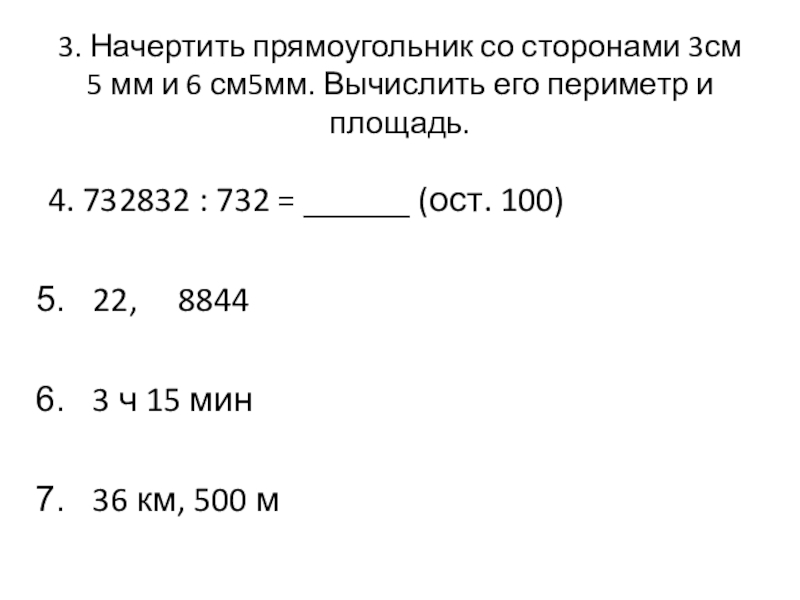 3. Начертить прямоугольник со сторонами 3см 5 мм и 6 см5мм. Вычислить его периметр и площадь.

4. 732832 : 732 = ____ (ост. 100)

5. 22, 8844

6. 3 ч 15 мин

7. 36 км, 500 м